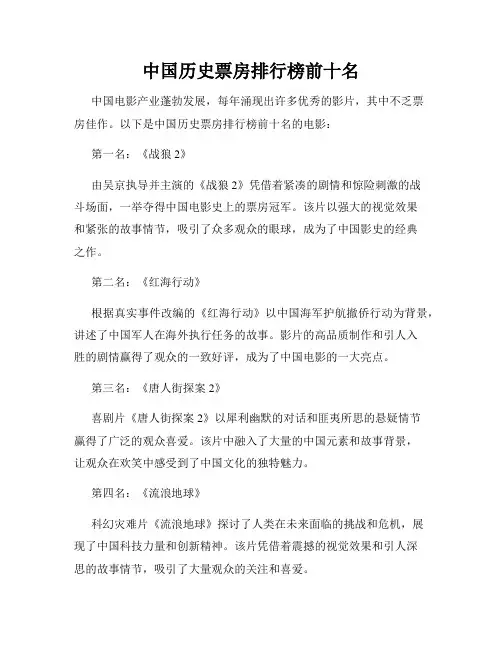 中国历史票房排行榜前十名

中国电影产业蓬勃发展，每年涌现出许多优秀的影片，其中不乏票房佳作。以下是中国历史票房排行榜前十名的电影：

第一名：《战狼 2》

由吴京执导并主演的《战狼 2》凭借着紧凑的剧情和惊险刺激的战斗场面，一举夺得中国电影史上的票房冠军。该片以强大的视觉效果和紧张的故事情节，吸引了众多观众的眼球，成为了中国影史的经典之作。

第二名：《红海行动》

根据真实事件改编的《红海行动》以中国海军护航撤侨行动为背景，讲述了中国军人在海外执行任务的故事。影片的高品质制作和引人入胜的剧情赢得了观众的一致好评，成为了中国电影的一大亮点。

第三名：《唐人街探案 2》

喜剧片《唐人街探案 2》以犀利幽默的对话和匪夷所思的悬疑情节赢得了广泛的观众喜爱。该片中融入了大量的中国元素和故事背景，让观众在欢笑中感受到了中国文化的独特魅力。

第四名：《流浪地球》

科幻灾难片《流浪地球》探讨了人类在未来面临的挑战和危机，展现了中国科技力量和创新精神。该片凭借着震撼的视觉效果和引人深思的故事情节，吸引了大量观众的关注和喜爱。